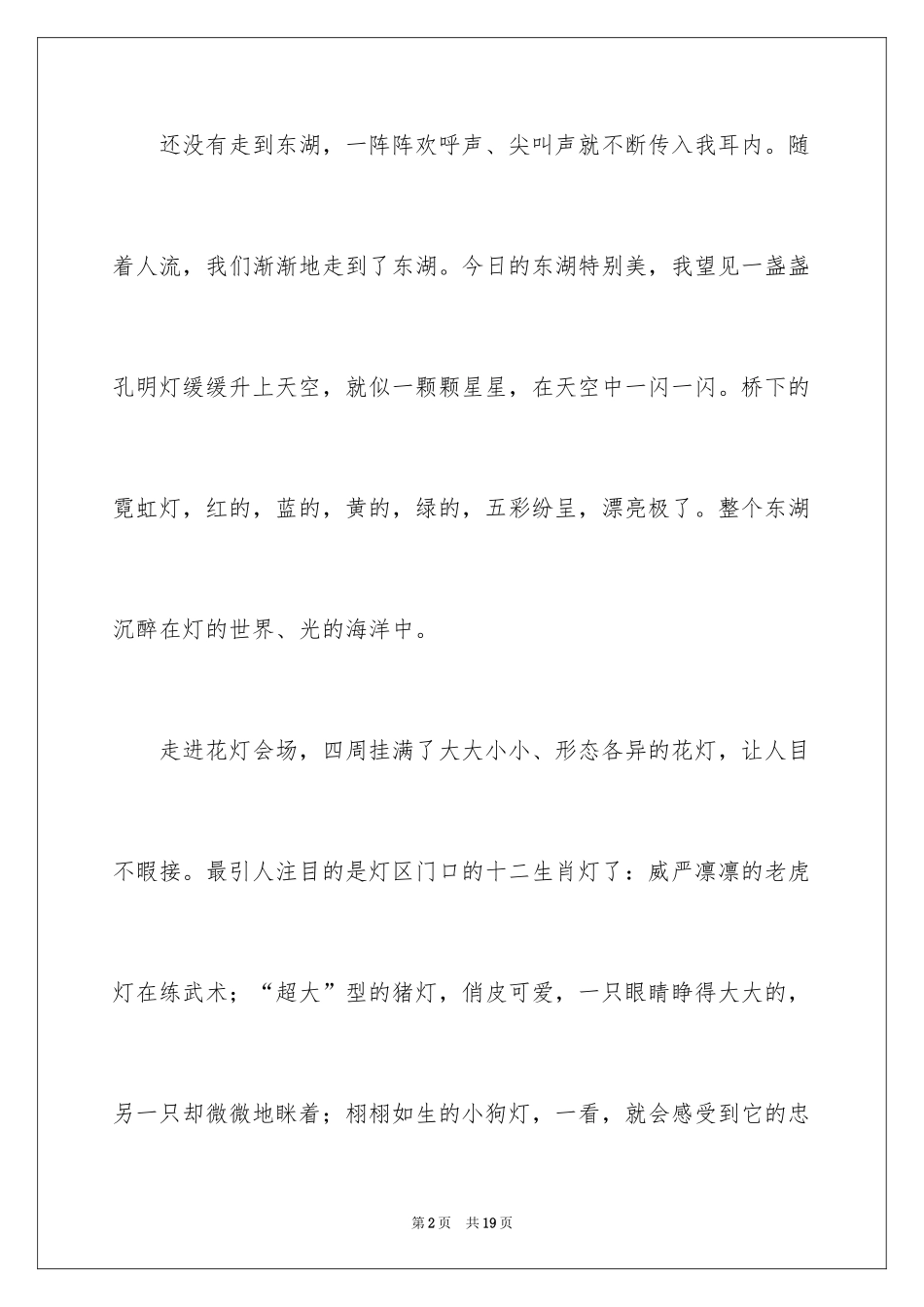 还没有走到东湖，一阵阵欢呼声、尖叫声就不断传入我耳内。随着人流，我们渐渐地走到了东湖。今日的东湖特别美，我望见一盏盏孔明灯缓缓升上天空，就似一颗颗星星，在天空中一闪一闪。桥下的霓虹灯，红的，蓝的，黄的，绿的，五彩纷呈，漂亮极了。整个东湖沉醉在灯的世界、光的海洋中。

走进花灯会场，四周挂满了大大小小、形态各异的花灯，让人目不暇接。最引人注目的是灯区门口的十二生肖灯了：威严凛凛的老虎灯在练武术；“超大”型的猪灯，俏皮可爱，一只眼睛睁得大大的，另一只却微微地眯着；栩栩如生的小狗灯，一看，就会感受到它的忠

第2页 共19页